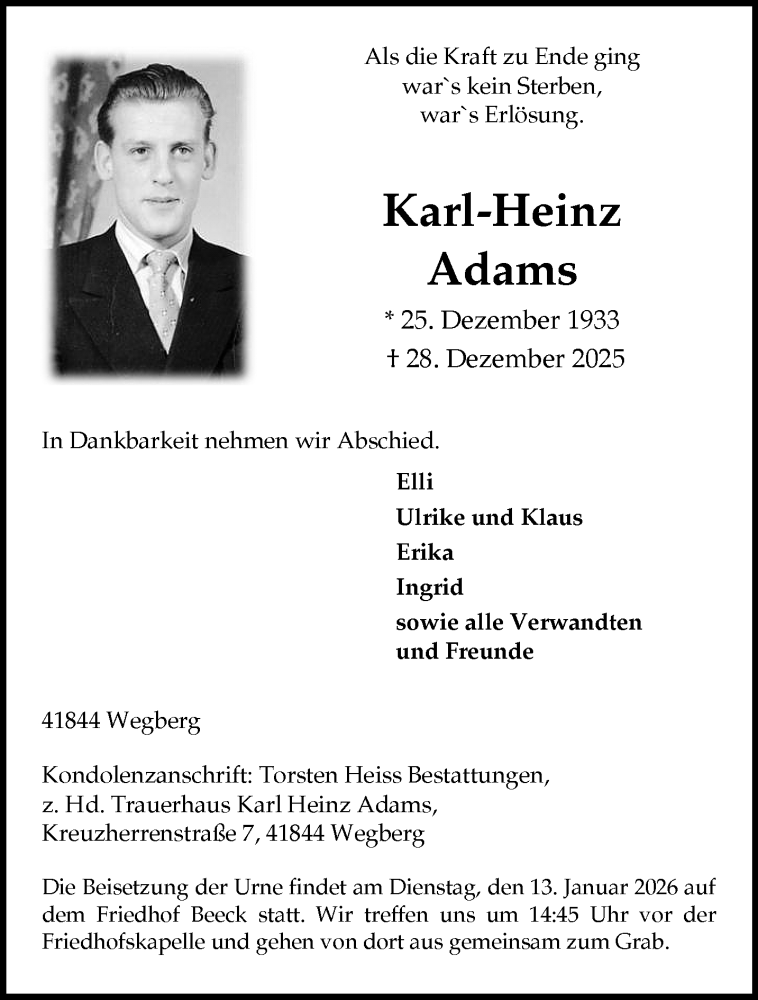 Als die Kraft zu Ende ging
war`s kein Sterben,
war`s Erlösung.

Karl-Heinz
Adams

* 25. Dezember 1933
† 28. Dezember 2025

In Dankbarkeit nehmen wir Abschied.

Elli
Ulrike und Klaus
Erika
Ingrid
sowie alle Verwandten
und Freunde

41844 Wegberg

Kondolenzanschrift: Torsten Heiss Bestattungen,
z. Hd. Trauerhaus Karl Heinz Adams,
Kreuzherrenstraße 7, 41844 Wegberg

Die Beisetzung der Urne findet am Dienstag, den 13. Januar 2026 auf dem Friedhof Beeck statt. Wir treffen uns um 14:45 Uhr vor der Friedhofskapelle und gehen von dort aus gemeinsam zum Grab.